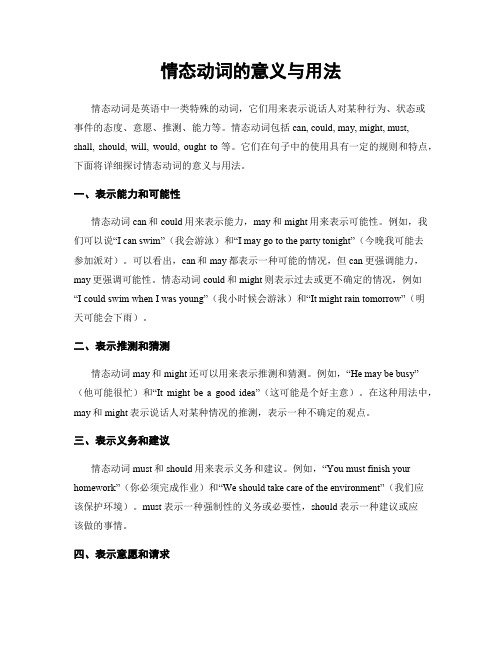 情态动词的意义与用法

情态动词是英语中一类特殊的动词，它们用来表示说话人对某种行为、状态或事件的态度、意愿、推测、能力等。情态动词包括 can, could, may, might, must, shall, should, will, would, ought to 等。它们在句子中的使用具有一定的规则和特点，下面将详细探讨情态动词的意义与用法。

一、表示能力和可能性

情态动词 can 和 could 用来表示能力，may 和 might 用来表示可能性。例如，我们可以说“I can swim”（我会游泳）和“I may go to the party tonight”（今晚我可能去参加派对）。可以看出，can 和 may 都表示一种可能的情况，但 can 更强调能力，may 更强调可能性。情态动词 could 和 might 则表示过去或更不确定的情况，例如“I could swim when I was young”（我小时候会游泳）和“It might rain tomorrow”（明天可能会下雨）。

二、表示推测和猜测

情态动词 may 和 might 还可以用来表示推测和猜测。例如，“He may be busy”（他可能很忙）和“It might be a good idea”（这可能是个好主意）。在这种用法中，may 和 might 表示说话人对某种情况的推测，表示一种不确定的观点。

三、表示义务和建议

情态动词 must 和 should 用来表示义务和建议。例如，“You must finish your homework”（你必须完成作业）和“We should take care of the environment”（我们应该保护环境）。must 表示一种强制性的义务或必要性，should 表示一种建议或应该做的事情。

四、表示意愿和请求